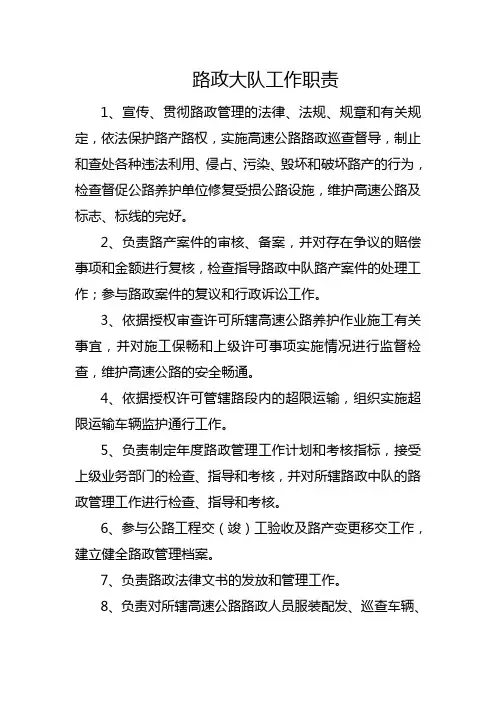 路政大队工作职责

1、宣传、贯彻路政管理的法律、法规、规章和有关规定，依法保护路产路权，实施高速公路路政巡查督导，制止和查处各种违法利用、侵占、污染、毁坏和破坏路产的行为，检查督促公路养护单位修复受损公路设施，维护高速公路及标志、标线的完好。

2、负责路产案件的审核、备案，并对存在争议的赔偿事项和金额进行复核，检查指导路政中队路产案件的处理工作；参与路政案件的复议和行政诉讼工作。

3、依据授权审查许可所辖高速公路养护作业施工有关事宜，并对施工保畅和上级许可事项实施情况进行监督检查，维护高速公路的安全畅通。

4、依据授权许可管辖路段内的超限运输，组织实施超限运输车辆监护通行工作。

5、负责制定年度路政管理工作计划和考核指标，接受上级业务部门的检查、指导和考核，并对所辖路政中队的路政管理工作进行检查、指导和考核。

6、参与公路工程交（竣）工验收及路产变更移交工作，建立健全路政管理档案。

7、负责路政法律文书的发放和管理工作。

8、负责对所辖高速公路路政人员服装配发、巡查车辆、